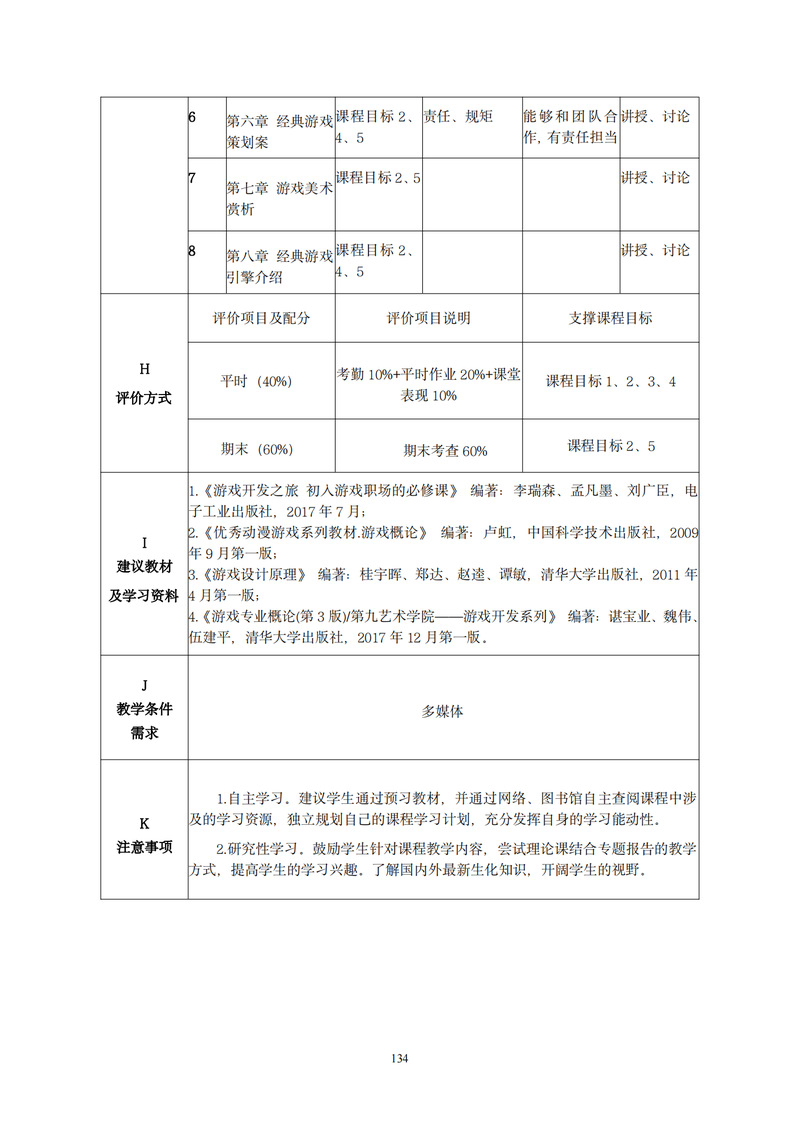 | | 6 | 第六章 经典游戏策划案 | 课程目标 2、4、5 | 责任、规矩 | 能够和团队合作，有责任担当 | 讲授、讨论 |
|---|---|---|---|---|---|---|
| | 7 | 第七章 游戏美术赏析 | 课程目标 2、5 | | | 讲授、讨论 |
| | 8 | 第八章 经典游戏引擎介绍 | 课程目标 2、4、5 | | | 讲授、讨论 |

| H 评价方式 | 评价项目及配分 | 评价项目说明 | 支撑课程目标 |
|---|---|---|---|
| | 平时（40%） | 考勤 10%+平时作业 20%+课堂表现 10% | 课程目标 1、2、3、4 |
| | 期末（60%） | 期末考查 60% | 课程目标 2、5 |

| I 建议教材及学习资料 | 1.《游戏开发之旅 初入游戏职场的必修课》 编著：李瑞森、孟凡墨、刘广臣，电子工业出版社，2017 年 7 月；<br>2.《优秀动漫游戏系列教材.游戏概论》 编著：卢虹，中国科学技术出版社，2009 年 9 月第一版；<br>3.《游戏设计原理》 编著：桂宇晖、郑达、赵逵、谭敏，清华大学出版社，2011 年 4 月第一版；<br>4.《游戏专业概论(第 3 版)/第九艺术学院——游戏开发系列》 编著：谌宝业、魏伟、伍建平，清华大学出版社，2017 年 12 月第一版。 |
|---|---|
| J 教学条件需求 | 多媒体 |
| K 注意事项 | 1.自主学习。建议学生通过预习教材，并通过网络、图书馆自主查阅课程中涉及的学习资源，独立规划自己的课程学习计划，充分发挥自身的学习能动性。<br>2.研究性学习。鼓励学生针对课程教学内容，尝试理论课结合专题报告的教学方式，提高学生的学习兴趣。了解国内外最新生化知识，开阔学生的视野。 |

134